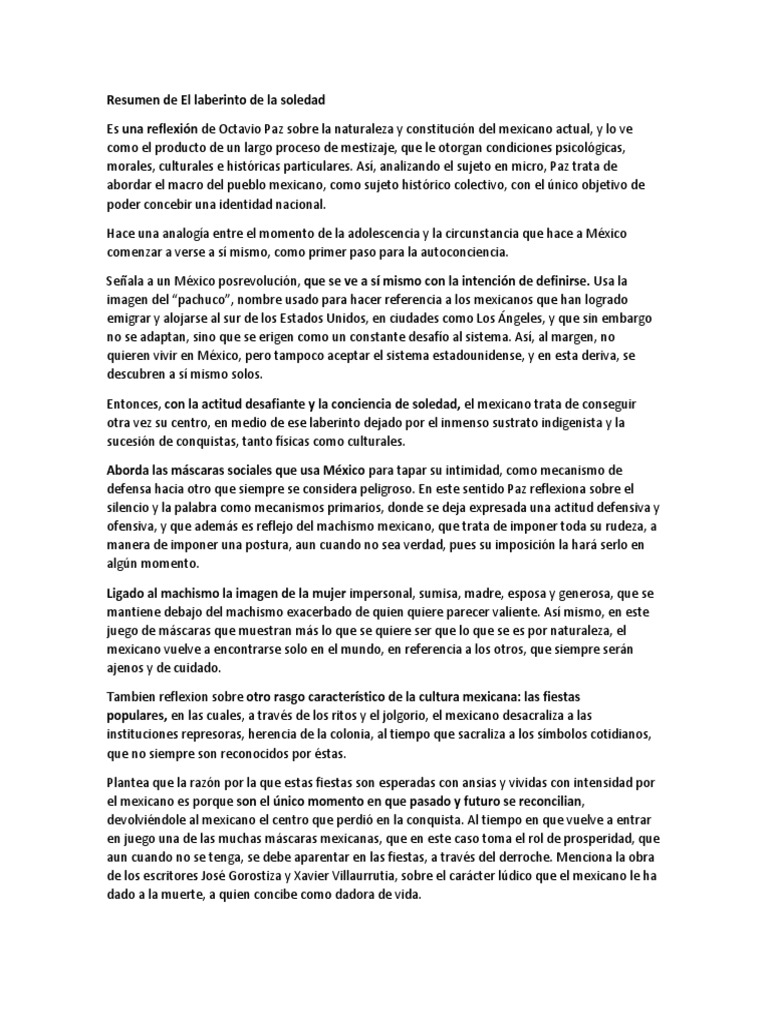 Resumen de El laberinto de la soledad

Es una reflexión de Octavio Paz sobre la naturaleza y constitución del mexicano actual, y lo ve como el producto de un largo proceso de mestizaje, que le otorgan condiciones psicológicas, morales, culturales e históricas particulares. Así, analizando el sujeto en micro, Paz trata de abordar el macro del pueblo mexicano, como sujeto histórico colectivo, con el único objetivo de poder concebir una identidad nacional.

Hace una analogía entre el momento de la adolescencia y la circunstancia que hace a México comenzar a verse a sí mismo, como primer paso para la autoconciencia.

Señala a un México posrevolución, que se ve a sí mismo con la intención de definirse. Usa la imagen del "pachuco", nombre usado para hacer referencia a los mexicanos que han logrado emigrar y alojarse al sur de los Estados Unidos, en ciudades como Los Ángeles, y que sin embargo no se adaptan, sino que se erigen como un constante desafío al sistema. Así, al margen, no quieren vivir en México, pero tampoco aceptar el sistema estadounidense, y en esta deriva, se descubren a sí mismo solos.

Entonces, con la actitud desafiante y la conciencia de soledad, el mexicano trata de conseguir otra vez su centro, en medio de ese laberinto dejado por el inmenso sustrato indigenista y la sucesión de conquistas, tanto físicas como culturales.

Aborda las máscaras sociales que usa México para tapar su intimidad, como mecanismo de defensa hacia otro que siempre se considera peligroso. En este sentido Paz reflexiona sobre el silencio y la palabra como mecanismos primarios, donde se deja expresada una actitud defensiva y ofensiva, y que además es reflejo del machismo mexicano, que trata de imponer toda su rudeza, a manera de imponer una postura, aun cuando no sea verdad, pues su imposición la hará serlo en algún momento.

Ligado al machismo la imagen de la mujer impersonal, sumisa, madre, esposa y generosa, que se mantiene debajo del machismo exacerbado de quien quiere parecer valiente. Así mismo, en este juego de máscaras que muestran más lo que se quiere ser que lo que se es por naturaleza, el mexicano vuelve a encontrarse solo en el mundo, en referencia a los otros, que siempre serán ajenos y de cuidado.

Tambien reflexion sobre otro rasgo característico de la cultura mexicana: las fiestas populares, en las cuales, a través de los ritos y el jolgorio, el mexicano desacraliza a las instituciones represoras, herencia de la colonia, al tiempo que sacraliza a los símbolos cotidianos, que no siempre son reconocidos por éstas.

Plantea que la razón por la que estas fiestas son esperadas con ansias y vividas con intensidad por el mexicano es porque son el único momento en que pasado y futuro se reconcilian, devolviéndole al mexicano el centro que perdió en la conquista. Al tiempo en que vuelve a entrar en juego una de las muchas máscaras mexicanas, que en este caso toma el rol de prosperidad, que aun cuando no se tenga, se debe aparentar en las fiestas, a través del derroche. Menciona la obra de los escritores José Gorostiza y Xavier Villaurrutia, sobre el carácter lúdico que el mexicano le ha dado a la muerte, a quien concibe como dadora de vida.